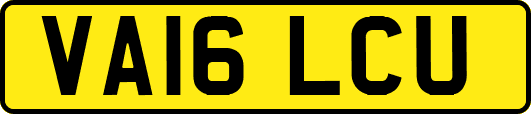 VA16 LCU